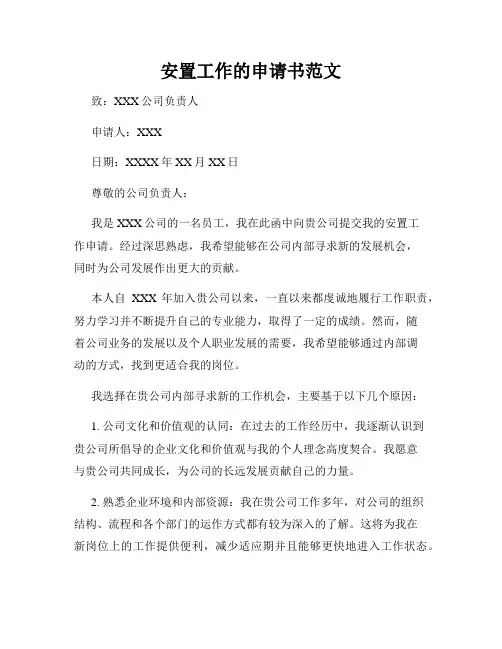 安置工作的申请书范文

致：XXX 公司负责人

申请人：XXX

日期：XXXX 年 XX 月 XX 日

尊敬的公司负责人：

我是 XXX 公司的一名员工，我在此函中向贵公司提交我的安置工作申请。经过深思熟虑，我希望能够在公司内部寻求新的发展机会，同时为公司发展作出更大的贡献。

本人自 XXX 年加入贵公司以来，一直以来都虔诚地履行工作职责，努力学习并不断提升自己的专业能力，取得了一定的成绩。然而，随着公司业务的发展以及个人职业发展的需要，我希望能够通过内部调动的方式，找到更适合我的岗位。

我选择在贵公司内部寻求新的工作机会，主要基于以下几个原因：

1. 公司文化和价值观的认同：在过去的工作经历中，我逐渐认识到贵公司所倡导的企业文化和价值观与我的个人理念高度契合。我愿意与贵公司共同成长，为公司的长远发展贡献自己的力量。

2. 熟悉企业环境和内部资源：我在贵公司工作多年，对公司的组织结构、流程和各个部门的运作方式都有较为深入的了解。这将为我在新岗位上的工作提供便利，减少适应期并且能够更快地进入工作状态。